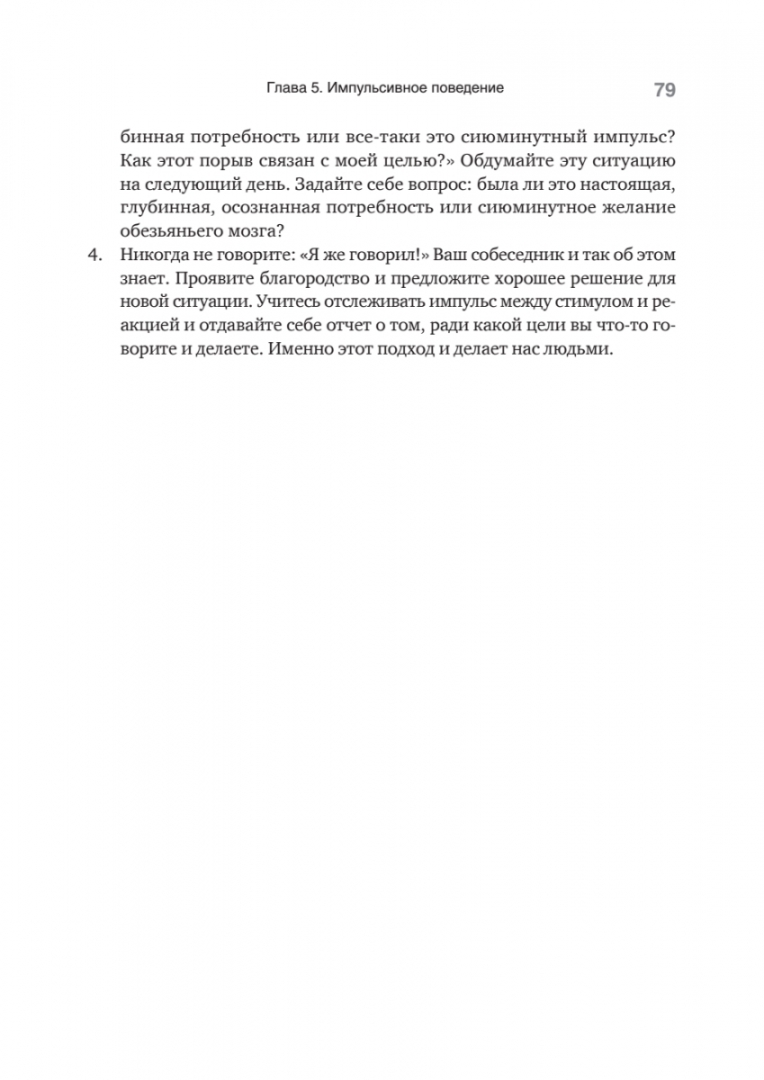 Глава 5. Импульсивное поведение 79

бинная потребность или все-таки это сиюминутный импульс? Как этот порыв связан с моей целью?» Обдумайте эту ситуацию на следующий день. Задайте себе вопрос: была ли это настоящая, глубинная, осознанная потребность или сиюминутное желание обезьяньего мозга?

4. Никогда не говорите: «Я же говорил!» Ваш собеседник и так об этом знает. Проявите благородство и предложите хорошее решение для новой ситуации. Учитесь отслеживать импульс между стимулом и реакцией и отдавайте себе отчет о том, ради какой цели вы что-то говорите и делаете. Именно этот подход и делает нас людьми.